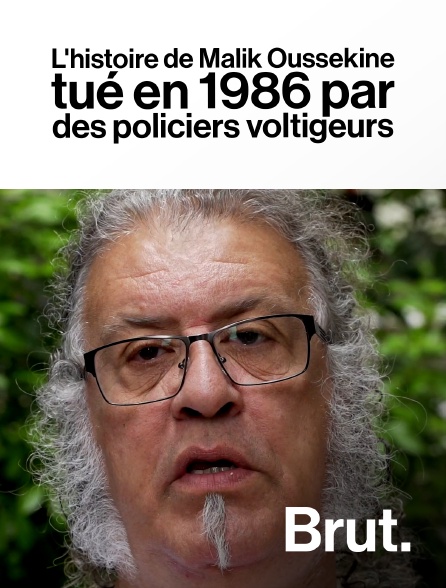 L'histoire de Malik Oussekine tué en 1986 par des policiers voltigeurs

Brut.